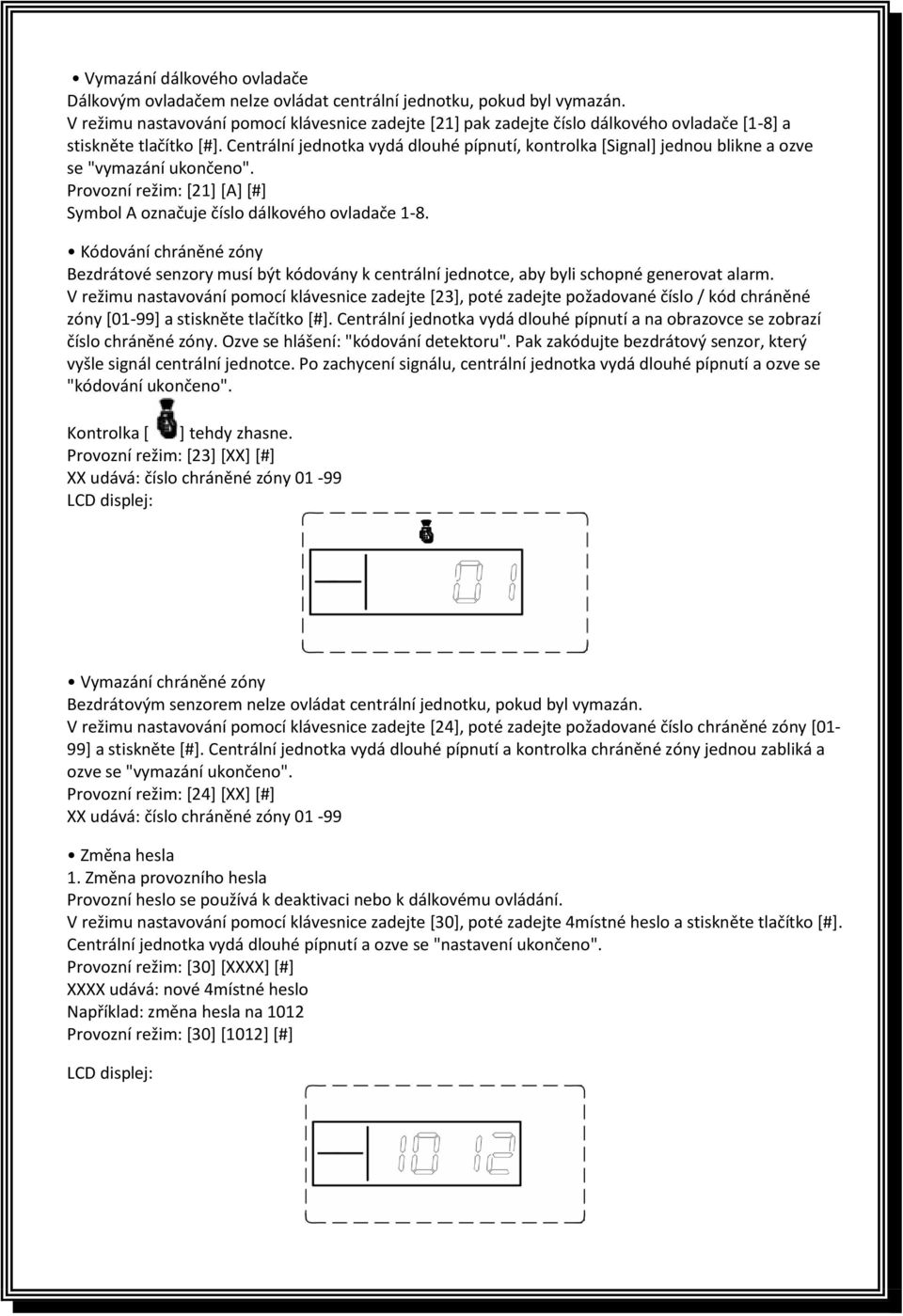 • Vymazání dálkového ovladače
Dálkovým ovladačem nelze ovládat centrální jednotku, pokud byl vymazán.
V režimu nastavování pomocí klávesnice zadejte [21] pak zadejte číslo dálkového ovladače [1-8] a stiskněte tlačítko [#]. Centrální jednotka vydá dlouhé pípnutí, kontrolka [Signal] jednou blikne a ozve se "vymazání ukončeno".
Provozní režim: [21] [A] [#]
Symbol A označuje číslo dálkového ovladače 1-8.

• Kódování chráněné zóny
Bezdrátové senzory musí být kódovány k centrální jednotce, aby byli schopné generovat alarm.
V režimu nastavování pomocí klávesnice zadejte [23], poté zadejte požadované číslo / kód chráněné zóny [01-99] a stiskněte tlačítko [#]. Centrální jednotka vydá dlouhé pípnutí a na obrazovce se zobrazí číslo chráněné zóny. Ozve se hlášení: "kódování detektoru". Pak zakódujte bezdrátový senzor, který vyšle signál centrální jednotce. Po zachycení signálu, centrální jednotka vydá dlouhé pípnutí a ozve se "kódování ukončeno".

Kontrolka [ ] tehdy zhasne.
Provozní režim: [23] [XX] [#]
XX udává: číslo chráněné zóny 01 -99
LCD displej:

01

• Vymazání chráněné zóny
Bezdrátovým senzorem nelze ovládat centrální jednotku, pokud byl vymazán.
V režimu nastavování pomocí klávesnice zadejte [24], poté zadejte požadované číslo chráněné zóny [01-99] a stiskněte [#]. Centrální jednotka vydá dlouhé pípnutí a kontrolka chráněné zóny jednou zabliká a ozve se "vymazání ukončeno".
Provozní režim: [24] [XX] [#]
XX udává: číslo chráněné zóny 01 -99

• Změna hesla
1. Změna provozního hesla
Provozní heslo se používá k deaktivaci nebo k dálkovému ovládání.
V režimu nastavování pomocí klávesnice zadejte [30], poté zadejte 4místné heslo a stiskněte tlačítko [#].
Centrální jednotka vydá dlouhé pípnutí a ozve se "nastavení ukončeno".
Provozní režim: [30] [XXXX] [#]
XXXX udává: nové 4místné heslo
Například: změna hesla na 1012
Provozní režim: [30] [1012] [#]

LCD displej:

1012